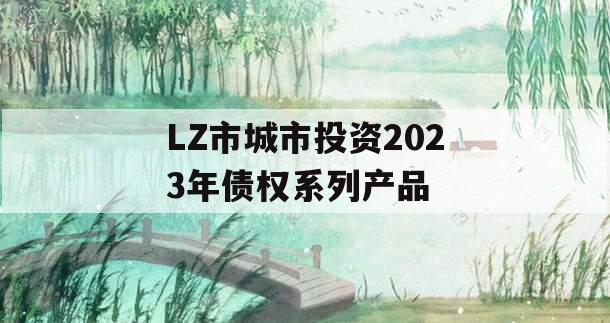 LZ市城市投资2023年债权系列产品